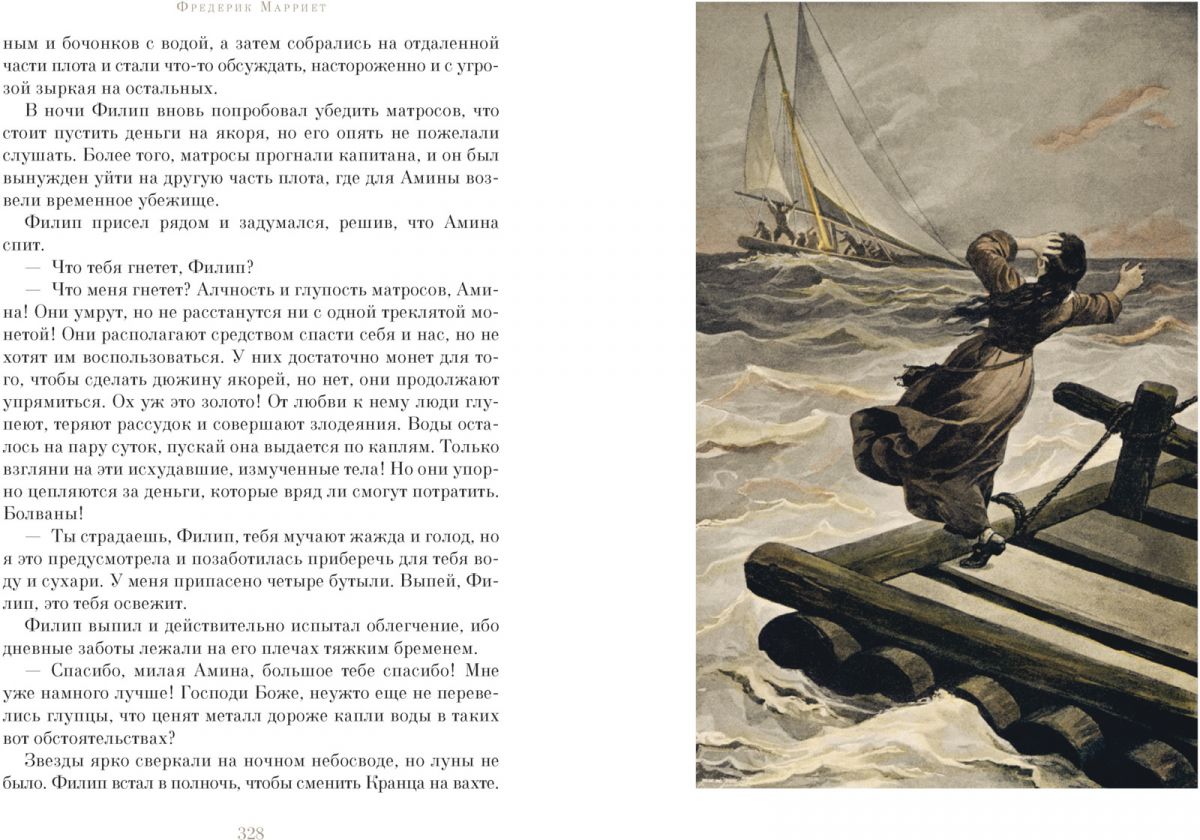 Фредерик Марриет

ным и бочонков с водой, а затем собрались на отдаленной части плота и стали что-то обсуждать, настороженно и с угрозой зыркая на остальных.

В ночи Филип вновь попробовал убедить матросов, что стоит пустить деньги на якоря, но его опять не пожелали слушать. Более того, матросы прогнали капитана, и он был вынужден уйти на другую часть плота, где для Амины возвели временное убежище.

Филип присел рядом и задумался, решив, что Амина спит.

— Что тебя гнетет, Филип?

— Что меня гнетет? Алчность и глупость матросов, Амина! Они умрут, но не расстанутся ни с одной треклятой монетой! Они располагают средством спасти себя и нас, но не хотят им воспользоваться. У них достаточно монет для того, чтобы сделать дюжину якорей, но нет, они продолжают упрямиться. Ох уж это золото! От любви к нему люди глупеют, теряют рассудок и совершают злодеяния. Воды осталось на пару суток, пускай она выдается по каплям. Только взгляни на эти исхудавшие, измученные тела! Но они упорно цепляются за деньги, которые вряд ли смогут потратить. Болваны!

— Ты страдаешь, Филип, тебя мучают жажда и голод, но я это предусмотрела и позаботилась приберечь для тебя воду и сухари. У меня припасено четыре бутыли. Выпей, Филип, это тебя освежит.

Филип выпил и действительно испытал облегчение, ибо дневные заботы лежали на его плечах тяжким бременем.

— Спасибо, милая Амина, большое тебе спасибо! Мне уже намного лучше! Господи Боже, неужто еще не перевелись глупцы, что ценят металл дороже капли воды в таких вот обстоятельствах?

Звезды ярко сверкали на ночном небосводе, но луны не было. Филип встал в полночь, чтобы сменить Кранца на вахте.

328